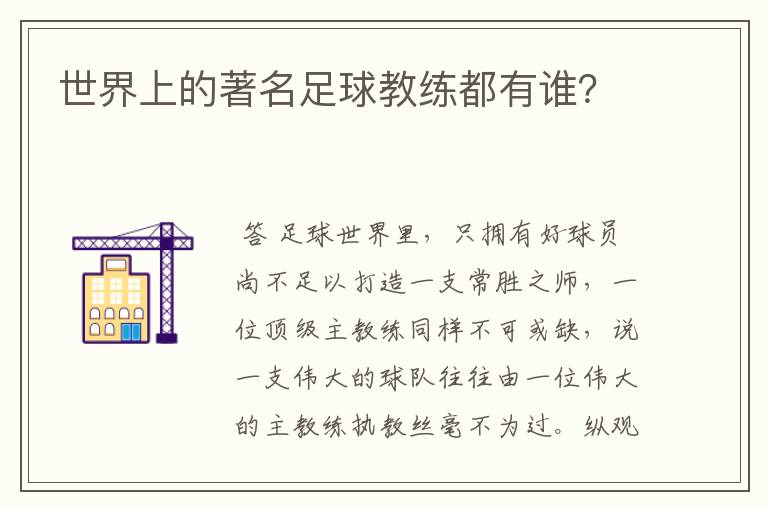 世界上的著名足球教练都有谁?

答 足球世界里，只拥有好球员尚不足以打造一支常胜之师，一位顶级主教练同样不可或缺，说一支伟大的球队往往由一位伟大的主教练执教丝毫不为过。纵观